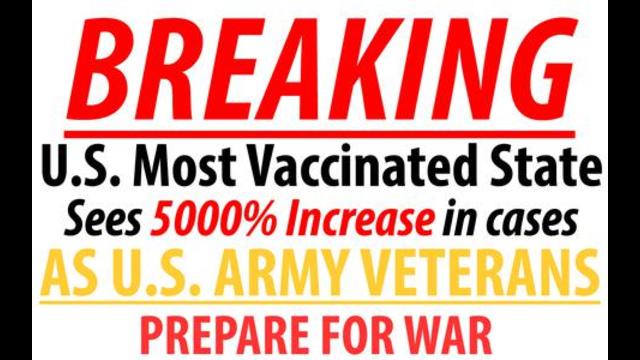 BREAKING

U.S. Most Vaccinated State

Sees 5000% Increase in cases

AS U.S. ARMY VETERANS

PREPARE FOR WAR